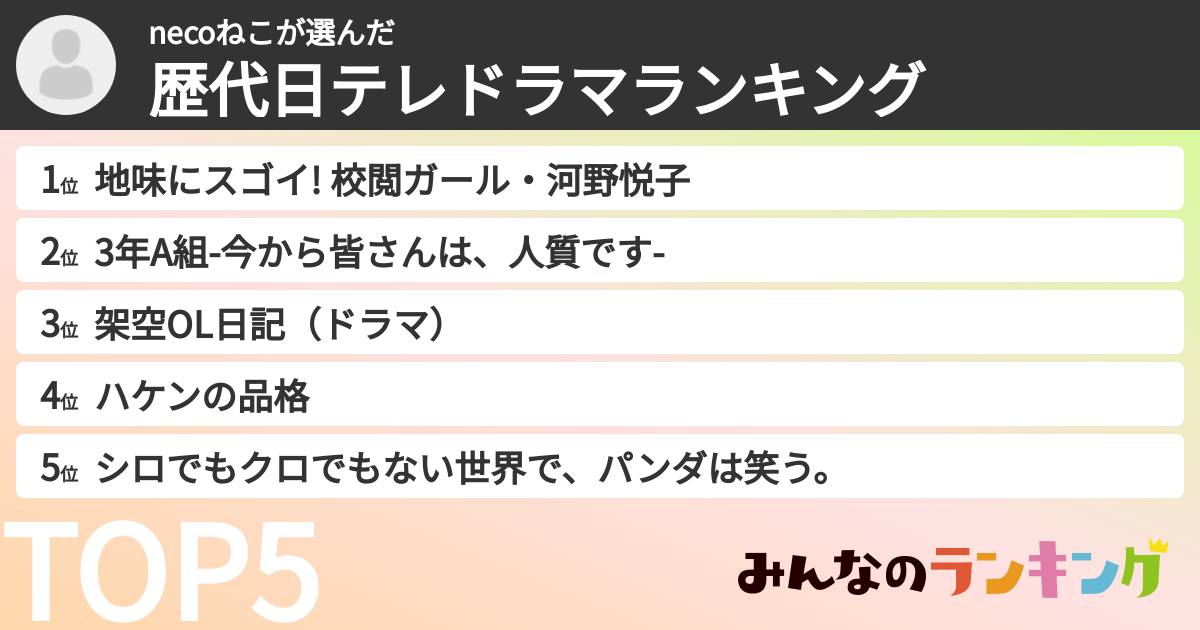 necoねこが選んだ
歴代日テレドラマランキング

1位 地味にスゴイ! 校閲ガール・河野悦子

2位 3年A組-今から皆さんは、人質です-

3位 架空OL日記（ドラマ）

4位 ハケンの品格

5位 シロでもクロでもない世界で、パンダは笑う。

TOP5

みんなのランキング